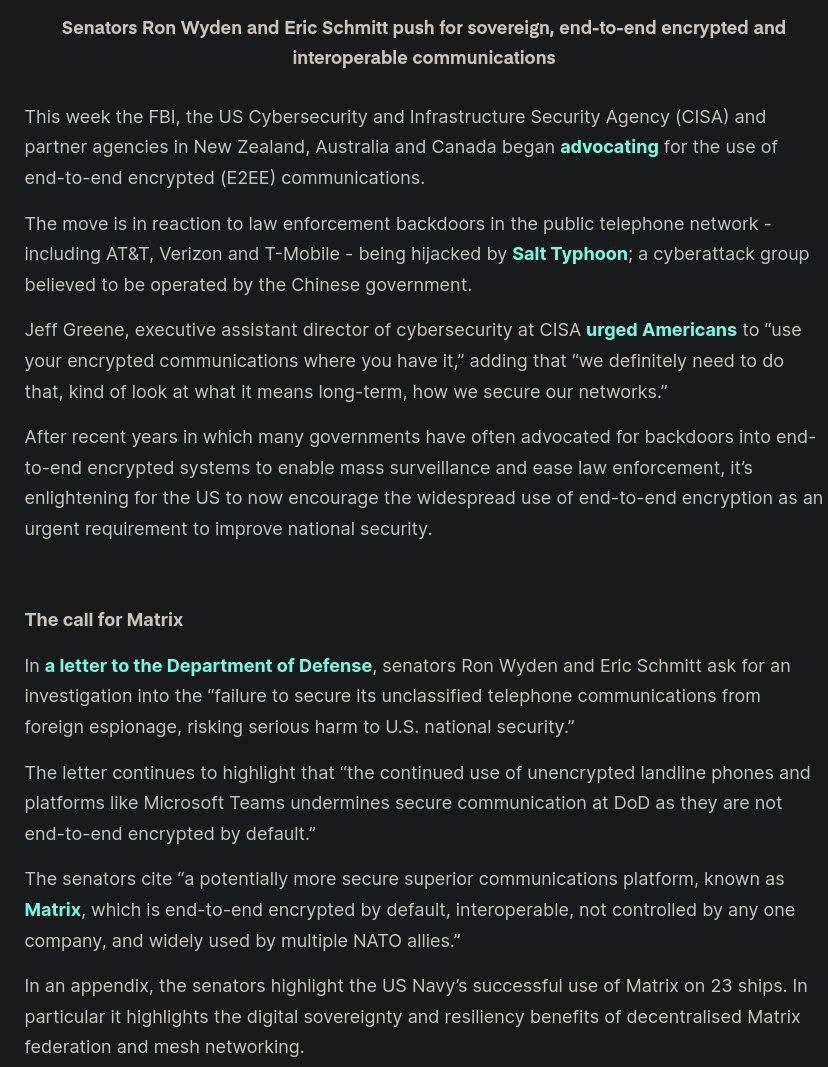 Senators Ron Wyden and Eric Schmitt push for sovereign, end-to-end encrypted and interoperable communications

This week the FBI, the US Cybersecurity and Infrastructure Security Agency (CISA) and partner agencies in New Zealand, Australia and Canada began advocating for the use of end-to-end encrypted (E2EE) communications.

The move is in reaction to law enforcement backdoors in the public telephone network - including AT&T, Verizon and T-Mobile - being hijacked by Salt Typhoon; a cyberattack group believed to be operated by the Chinese government.

Jeff Greene, executive assistant director of cybersecurity at CISA urged Americans to “use your encrypted communications where you have it,” adding that “we definitely need to do that, kind of look at what it means long-term, how we secure our networks.”

After recent years in which many governments have often advocated for backdoors into end-to-end encrypted systems to enable mass surveillance and ease law enforcement, it’s enlightening for the US to now encourage the widespread use of end-to-end encryption as an urgent requirement to improve national security.

The call for Matrix

In a letter to the Department of Defense, senators Ron Wyden and Eric Schmitt ask for an investigation into the “failure to secure its unclassified telephone communications from foreign espionage, risking serious harm to U.S. national security.”

The letter continues to highlight that “the continued use of unencrypted landline phones and platforms like Microsoft Teams undermines secure communication at DoD as they are not end-to-end encrypted by default.”

The senators cite “a potentially more secure superior communications platform, known as Matrix, which is end-to-end encrypted by default, interoperable, not controlled by any one company, and widely used by multiple NATO allies.”

In an appendix, the senators highlight the US Navy’s successful use of Matrix on 23 ships. In particular it highlights the digital sovereignty and resiliency benefits of decentralised Matrix federation and mesh networking.